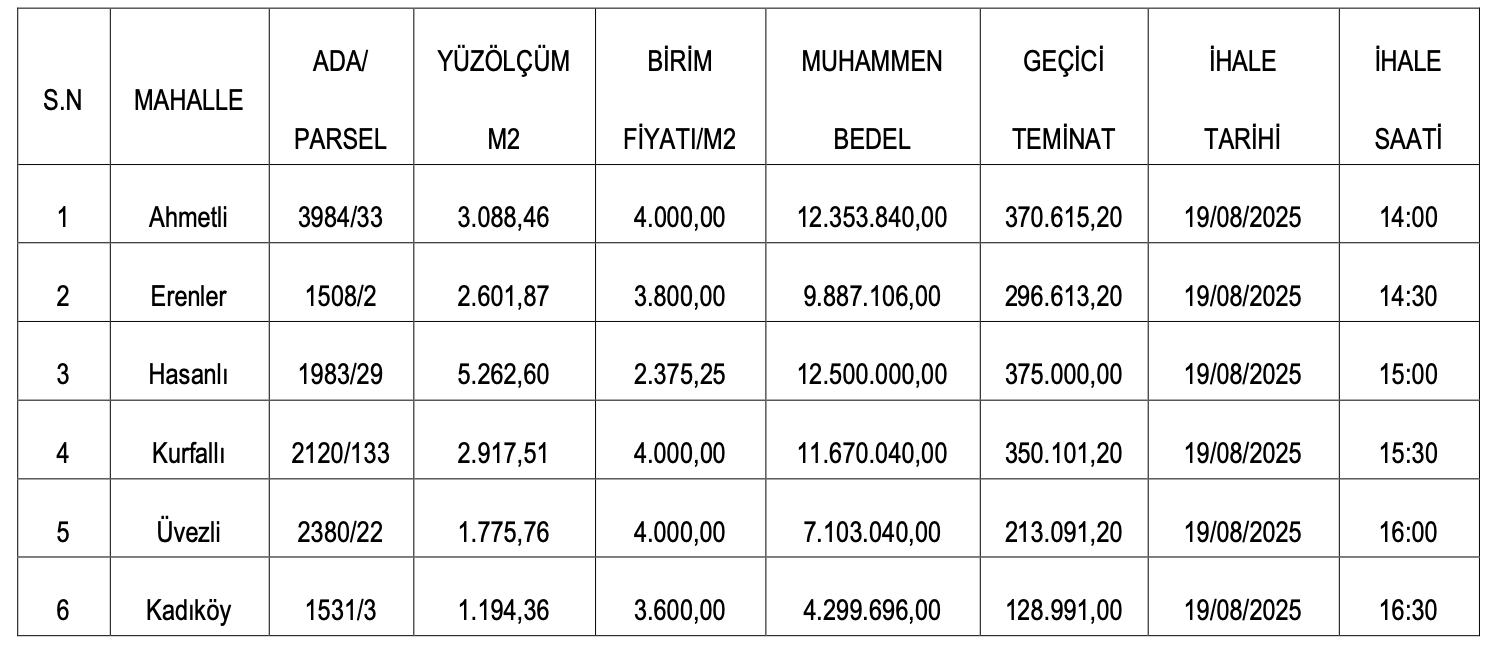 | S.N | MAHALLE | ADA/ PARSEL | YÜZÖLÇÜM M2 | BİRİM FİYATI/M2 | MUHAMMEN BEDEL | GEÇİCİ TEMİNAT | İHALE TARİHİ | İHALE SAATİ |
|---|---|---|---|---|---|---|---|---|
| 1 | Ahmetli | 3984/33 | 3.088,46 | 4.000,00 | 12.353.840,00 | 370.615,20 | 19/08/2025 | 14:00 |
| 2 | Erenler | 1508/2 | 2.601,87 | 3.800,00 | 9.887.106,00 | 296.613,20 | 19/08/2025 | 14:30 |
| 3 | Hasanlı | 1983/29 | 5.262,60 | 2.375,25 | 12.500.000,00 | 375.000,00 | 19/08/2025 | 15:00 |
| 4 | Kurfallı | 2120/133 | 2.917,51 | 4.000,00 | 11.670.040,00 | 350.101,20 | 19/08/2025 | 15:30 |
| 5 | Üvezli | 2380/22 | 1.775,76 | 4.000,00 | 7.103.040,00 | 213.091,20 | 19/08/2025 | 16:00 |
| 6 | Kadıköy | 1531/3 | 1.194,36 | 3.600,00 | 4.299.696,00 | 128.991,00 | 19/08/2025 | 16:30 |